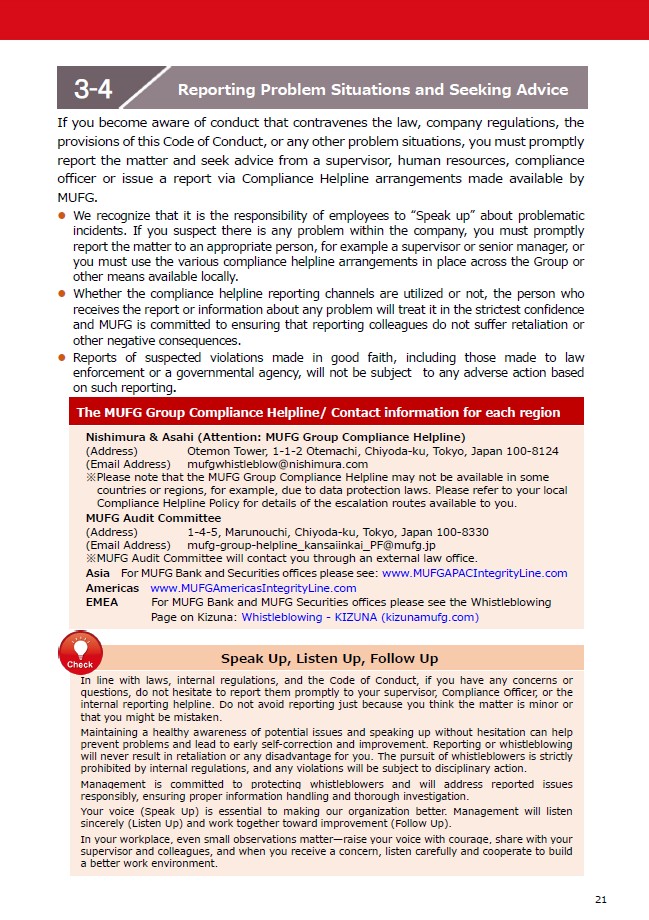 3-4 Reporting Problem Situations and Seeking Advice

If you become aware of conduct that contravenes the law, company regulations, the provisions of this Code of Conduct, or any other problem situations, you must promptly report the matter and seek advice from a supervisor, human resources, compliance officer or issue a report via Compliance Helpline arrangements made available by MUFG.

• We recognize that it is the responsibility of employees to "Speak up" about problematic incidents. If you suspect there is any problem within the company, you must promptly report the matter to an appropriate person, for example a supervisor or senior manager, or you must use the various compliance helpline arrangements in place across the Group or other means available locally.
• Whether the compliance helpline reporting channels are utilized or not, the person who receives the report or information about any problem will treat it in the strictest confidence and MUFG is committed to ensuring that reporting colleagues do not suffer retaliation or other negative consequences.
• Reports of suspected violations made in good faith, including those made to law enforcement or a governmental agency, will not be subject to any adverse action based on such reporting.

The MUFG Group Compliance Helpline/ Contact information for each region

Nishimura & Asahi (Attention: MUFG Group Compliance Helpline)
(Address) Otemon Tower, 1-1-2 Otemachi, Chiyoda-ku, Tokyo, Japan 100-8124
(Email Address) mufgwhistleblow@nishimura.com
※Please note that the MUFG Group Compliance Helpline may not be available in some countries or regions, for example, due to data protection laws. Please refer to your local Compliance Helpline Policy for details of the escalation routes available to you.
MUFG Audit Committee
(Address) 1-4-5, Marunouchi, Chiyoda-ku, Tokyo, Japan 100-8330
(Email Address) mufg-group-helpline_kansaiinkai_PF@mufg.jp
※MUFG Audit Committee will contact you through an external law office.
Asia For MUFG Bank and Securities offices please see: www.MUFGAPACIntegrityLine.com
Americas www.MUFGAmericasIntegrityLine.com
EMEA For MUFG Bank and MUFG Securities offices please see the Whistleblowing Page on Kizuna: Whistleblowing - KIZUNA (kizunamufg.com)

Check

Speak Up, Listen Up, Follow Up

In line with laws, internal regulations, and the Code of Conduct, if you have any concerns or questions, do not hesitate to report them promptly to your supervisor, Compliance Officer, or the internal reporting helpline. Do not avoid reporting just because you think the matter is minor or that you might be mistaken.

Maintaining a healthy awareness of potential issues and speaking up without hesitation can help prevent problems and lead to early self-correction and improvement. Reporting or whistleblowing will never result in retaliation or any disadvantage for you. The pursuit of whistleblowers is strictly prohibited by internal regulations, and any violations will be subject to disciplinary action.

Management is committed to protecting whistleblowers and will address reported issues responsibly, ensuring proper information handling and thorough investigation.

Your voice (Speak Up) is essential to making our organization better. Management will listen sincerely (Listen Up) and work together toward improvement (Follow Up).

In your workplace, even small observations matter—raise your voice with courage, share with your supervisor and colleagues, and when you receive a concern, listen carefully and cooperate to build a better work environment.

21